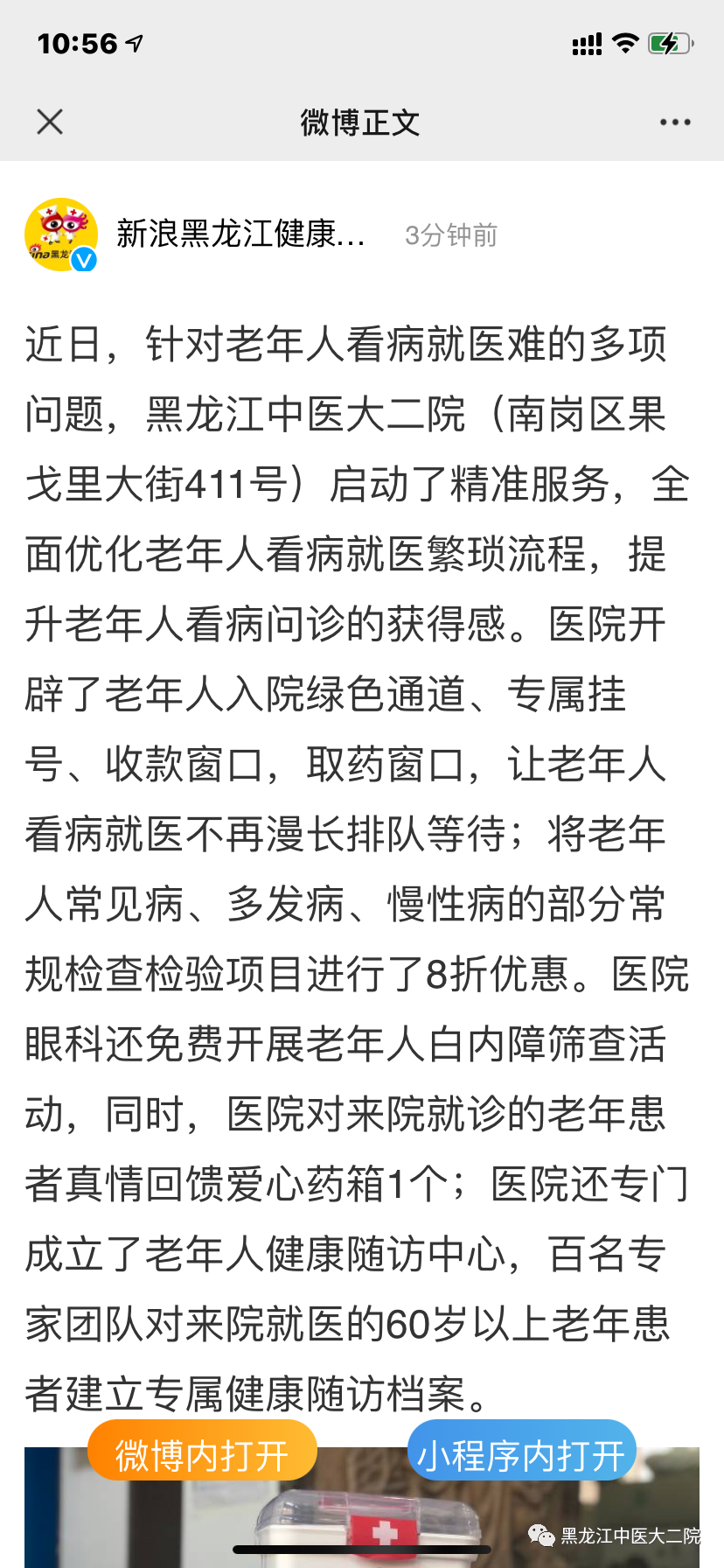 10:56

微博正文

新浪黑龙江健康... 3分钟前

近日，针对老年人看病就医难的多项问题，黑龙江中医大二院（南岗区果戈里大街411号）启动了精准服务，全面优化老年人看病就医繁琐流程，提升老年人看病问诊的获得感。医院开辟了老年人入院绿色通道、专属挂号、收款窗口，取药窗口，让老年人看病就医不再漫长排队等待；将老年人常见病、多发病、慢性病的部分常规检查检验项目进行了8折优惠。医院眼科还免费开展老年人白内障筛查活动，同时，医院对来院就诊的老年患者真情回馈爱心药箱1个；医院还专门成立了老年人健康随访中心，百名专家团队对来院就医的60岁以上老年患者建立专属健康随访档案。

微博内打开

小程序内打开

黑龙江中医大二院